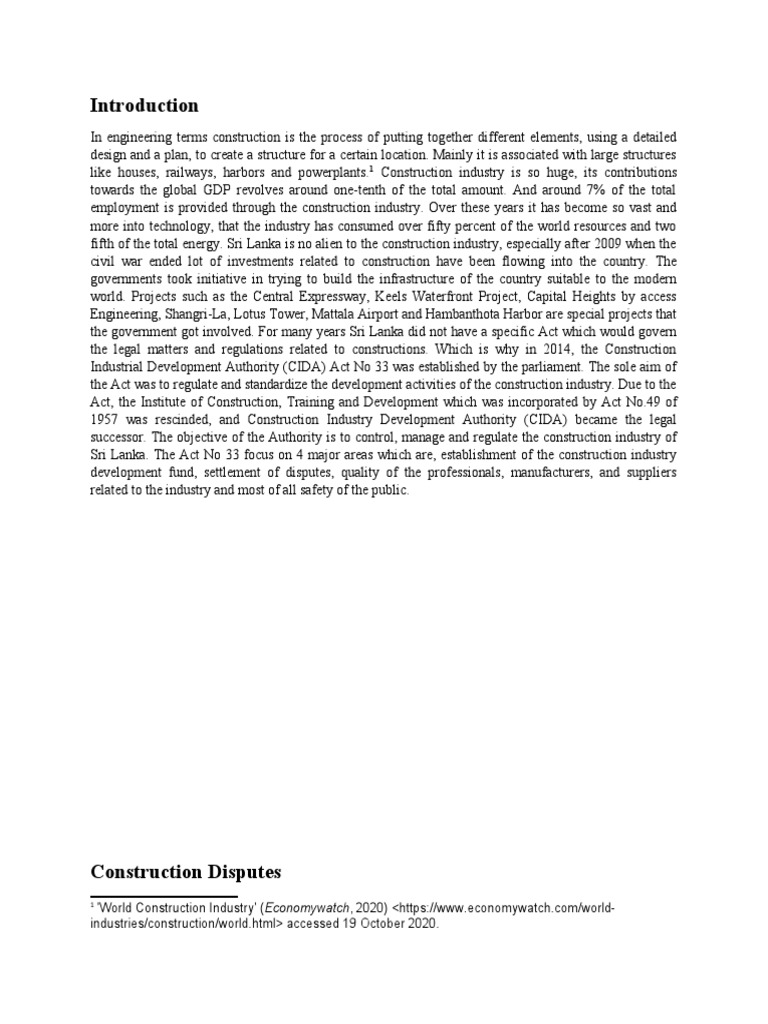 Introduction

In engineering terms construction is the process of putting together different elements, using a detailed design and a plan, to create a structure for a certain location. Mainly it is associated with large structures like houses, railways, harbors and powerplants.$^1$ Construction industry is so huge, its contributions towards the global GDP revolves around one-tenth of the total amount. And around 7% of the total employment is provided through the construction industry. Over these years it has become so vast and more into technology, that the industry has consumed over fifty percent of the world resources and two fifth of the total energy. Sri Lanka is no alien to the construction industry, especially after 2009 when the civil war ended lot of investments related to construction have been flowing into the country. The governments took initiative in trying to build the infrastructure of the country suitable to the modern world. Projects such as the Central Expressway, Keels Waterfront Project, Capital Heights by access Engineering, Shangri-La, Lotus Tower, Mattala Airport and Hambanthota Harbor are special projects that the government got involved. For many years Sri Lanka did not have a specific Act which would govern the legal matters and regulations related to constructions. Which is why in 2014, the Construction Industrial Development Authority (CIDA) Act No 33 was established by the parliament. The sole aim of the Act was to regulate and standardize the development activities of the construction industry. Due to the Act, the Institute of Construction, Training and Development which was incorporated by Act No.49 of 1957 was rescinded, and Construction Industry Development Authority (CIDA) became the legal successor. The objective of the Authority is to control, manage and regulate the construction industry of Sri Lanka. The Act No 33 focus on 4 major areas which are, establishment of the construction industry development fund, settlement of disputes, quality of the professionals, manufacturers, and suppliers related to the industry and most of all safety of the public.

Construction Disputes

$^1$ 'World Construction Industry' (Economywatch, 2020) <https://www.economywatch.com/world-industries/construction/world.html> accessed 19 October 2020.